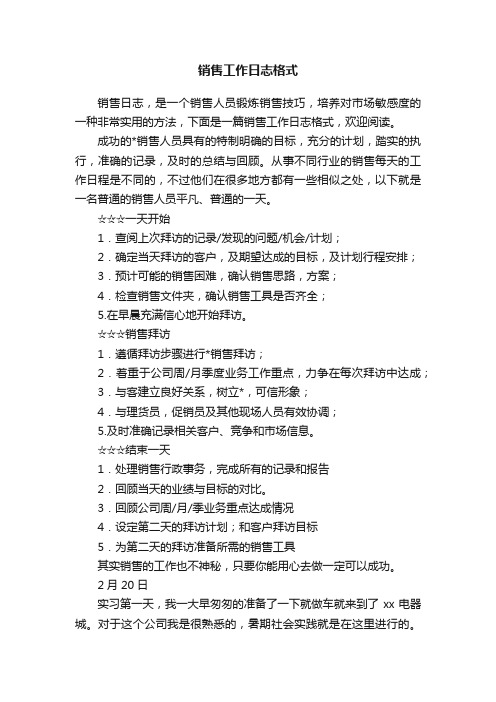 销售工作日志格式

销售日志，是一个销售人员锻炼销售技巧，培养对市场敏感度的一种非常实用的方法，下面是一篇销售工作日志格式，欢迎阅读。

成功的*销售人员具有的特制明确的目标，充分的计划，踏实的执行，准确的记录，及时的总结与回顾。从事不同行业的销售每天的工作日程是不同的，不过他们在很多地方都有一些相似之处，以下就是一名普通的销售人员平凡、普通的一天。

☆☆☆一天开始

1．查阅上次拜访的记录/发现的问题/机会/计划；

2．确定当天拜访的客户，及期望达成的目标，及计划行程安排；

3．预计可能的销售困难，确认销售思路，方案；

4．检查销售文件夹，确认销售工具是否齐全；

5.在早晨充满信心地开始拜访。

☆☆☆销售拜访

1．遵循拜访步骤进行*销售拜访；

2．着重于公司周/月季度业务工作重点，力争在每次拜访中达成；

3．与客建立良好关系，树立*，可信形象；

4．与理货员，促销员及其他现场人员有效协调；

5.及时准确记录相关客户、竞争和市场信息。

☆☆☆结束一天

1．处理销售行政事务，完成所有的记录和报告

2．回顾当天的业绩与目标的对比。

3．回顾公司周/月/季业务重点达成情况

4．设定第二天的拜访计划；和客户拜访目标

5．为第二天的拜访准备所需的销售工具

其实销售的工作也不神秘，只要你能用心去做一定可以成功。

2月20日

实习第一天，我一大早匆匆的准备了一下就做车就来到了 xx 电器城。对于这个公司我是很熟悉的，暑期社会实践就是在这里进行的。